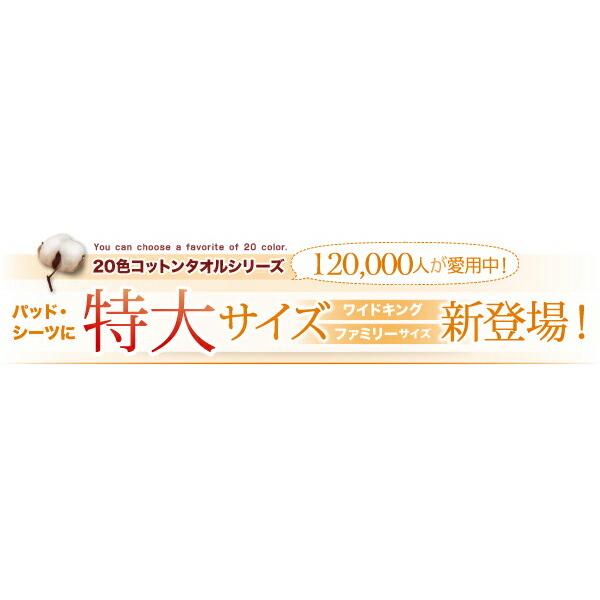 You can choose a favorite of 20 color.
20色コットンタオルシリーズ

120,000人が愛用中!

パッド・シーツに 特大サイズ ワイドキング ファミリーサイズ 新登場!